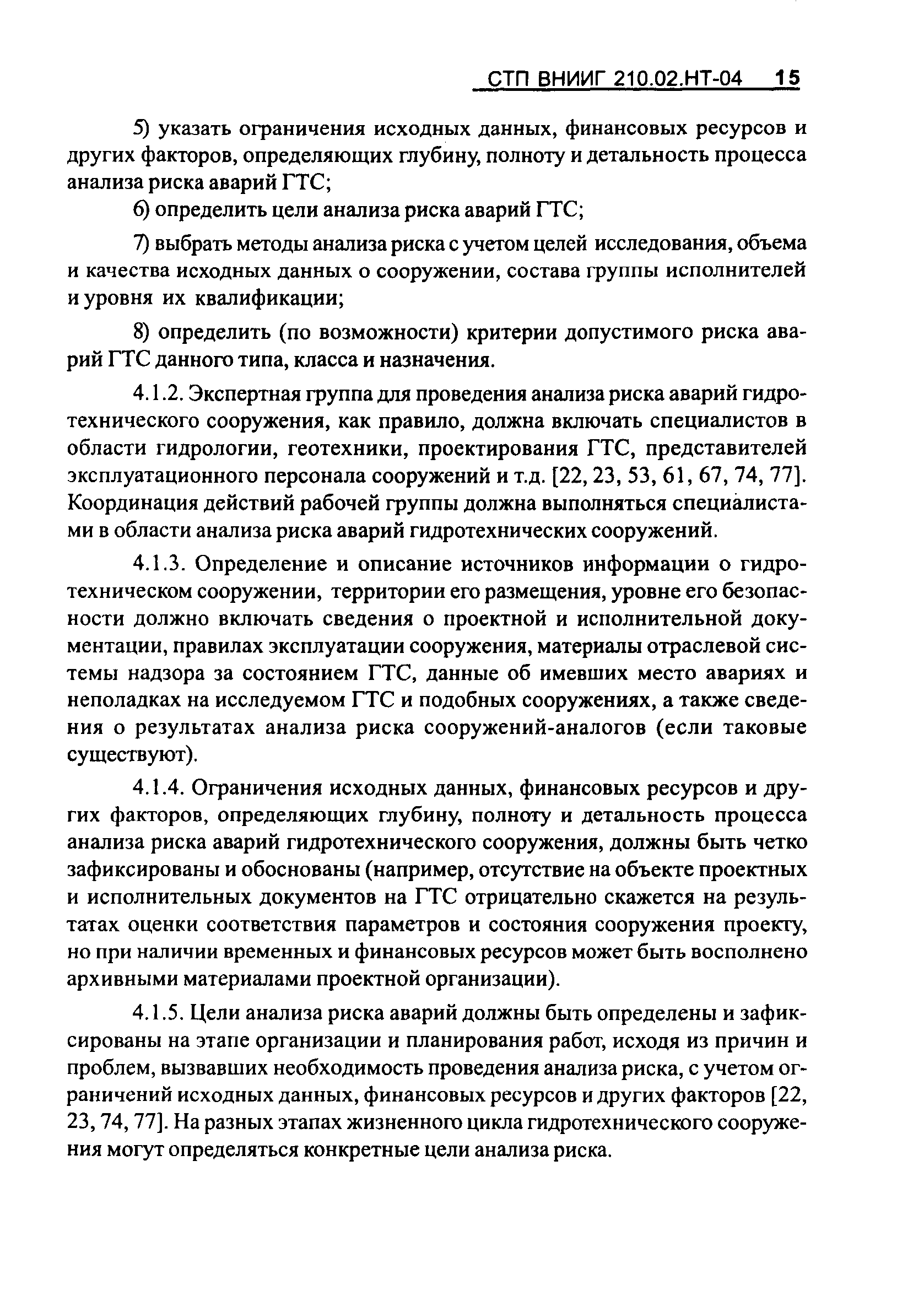 СТП ВНИИГ 210.02.НТ-04 15

5) указать ограничения исходных данных, финансовых ресурсов и других факторов, определяющих глубину, полноту и детальность процесса анализа риска аварий ГТС;

6) определить цели анализа риска аварий ГТС;

7) выбрать методы анализа риска с учетом целей исследования, объема и качества исходных данных о сооружении, состава группы исполнителей и уровня их квалификации;

8) определить (по возможности) критерии допустимого риска аварий ГТС данного типа, класса и назначения.

4.1.2. Экспертная группа для проведения анализа риска аварий гидротехнического сооружения, как правило, должна включать специалистов в области гидрологии, геотехники, проектирования ГТС, представителей эксплуатационного персонала сооружений и т.д. [22, 23, 53, 61, 67, 74, 77]. Координация действий рабочей группы должна выполняться специалистами в области анализа риска аварий гидротехнических сооружений.

4.1.3. Определение и описание источников информации о гидротехническом сооружении, территории его размещения, уровне его безопасности должно включать сведения о проектной и исполнительной документации, правилах эксплуатации сооружения, материалы отраслевой системы надзора за состоянием ГТС, данные об имевших место авариях и неполадках на исследуемом ГТС и подобных сооружениях, а также сведения о результатах анализа риска сооружений-аналогов (если таковые существуют).

4.1.4. Ограничения исходных данных, финансовых ресурсов и других факторов, определяющих глубину, полноту и детальность процесса анализа риска аварий гидротехнического сооружения, должны быть четко зафиксированы и обоснованы (например, отсутствие на объекте проектных и исполнительных документов на ГТС отрицательно скажется на результатах оценки соответствия параметров и состояния сооружения проекту, но при наличии временных и финансовых ресурсов может быть восполнено архивными материалами проектной организации).

4.1.5. Цели анализа риска аварий должны быть определены и зафиксированы на этапе организации и планирования работ, исходя из причин и проблем, вызвавших необходимость проведения анализа риска, с учетом ограничений исходных данных, финансовых ресурсов и других факторов [22, 23, 74, 77]. На разных этапах жизненного цикла гидротехнического сооружения могут определяться конкретные цели анализа риска.